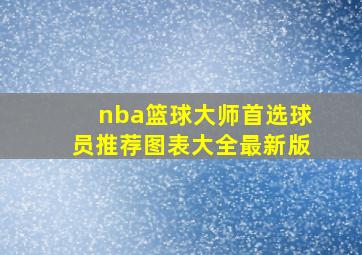 nba篮球大师首选球员推荐图表大全最新版